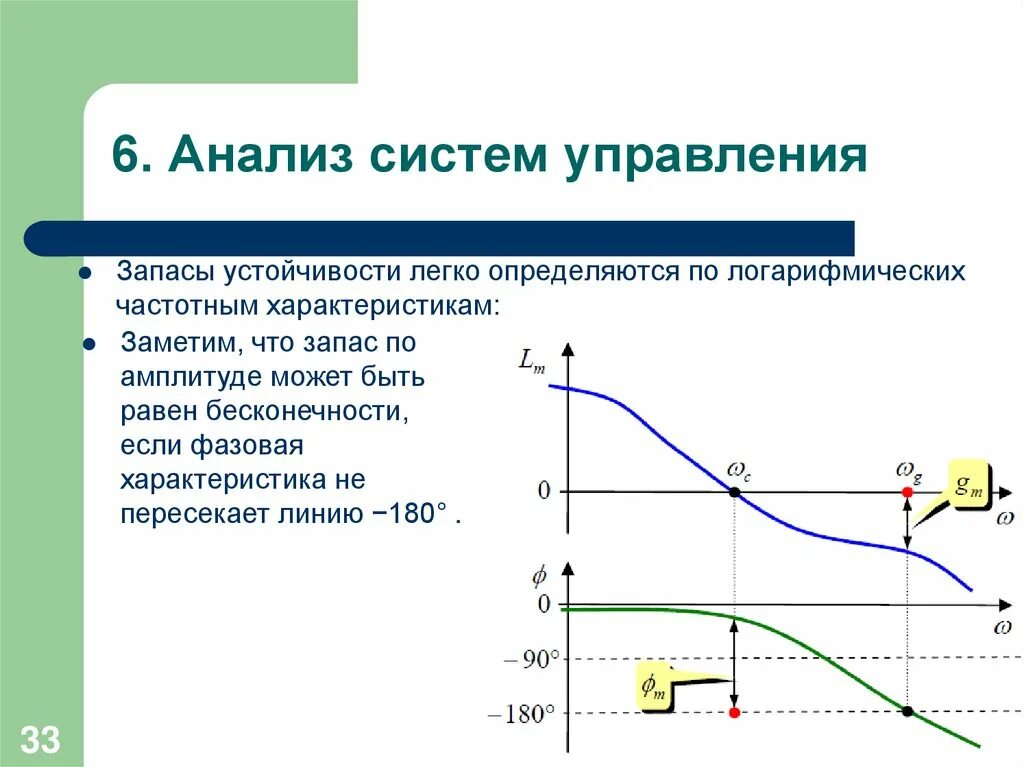 6. Анализ систем управления

Запасы устойчивости легко определяются по логарифмических частотным характеристикам:

Заметим, что запас по амплитуде может быть равен бесконечности, если фазовая характеристика не пересекает линию −180° .

$L_m$

0

$\omega_c$

$\omega_g$

$g_m$

$\omega$

$\phi$

0

$\omega$

$-90°$

$\phi_m$

$-180°$

33